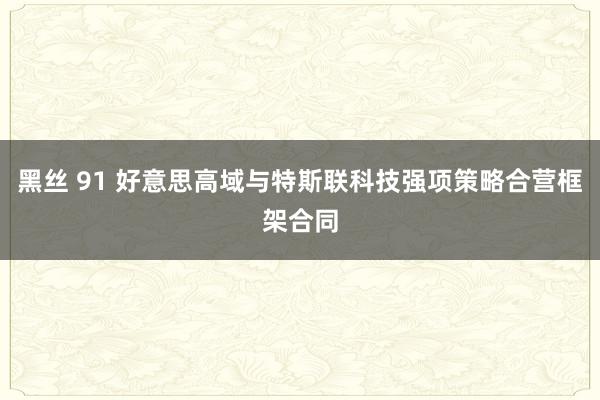 黑丝 91 好意思高域与特斯联科技强项策略合营框架合同